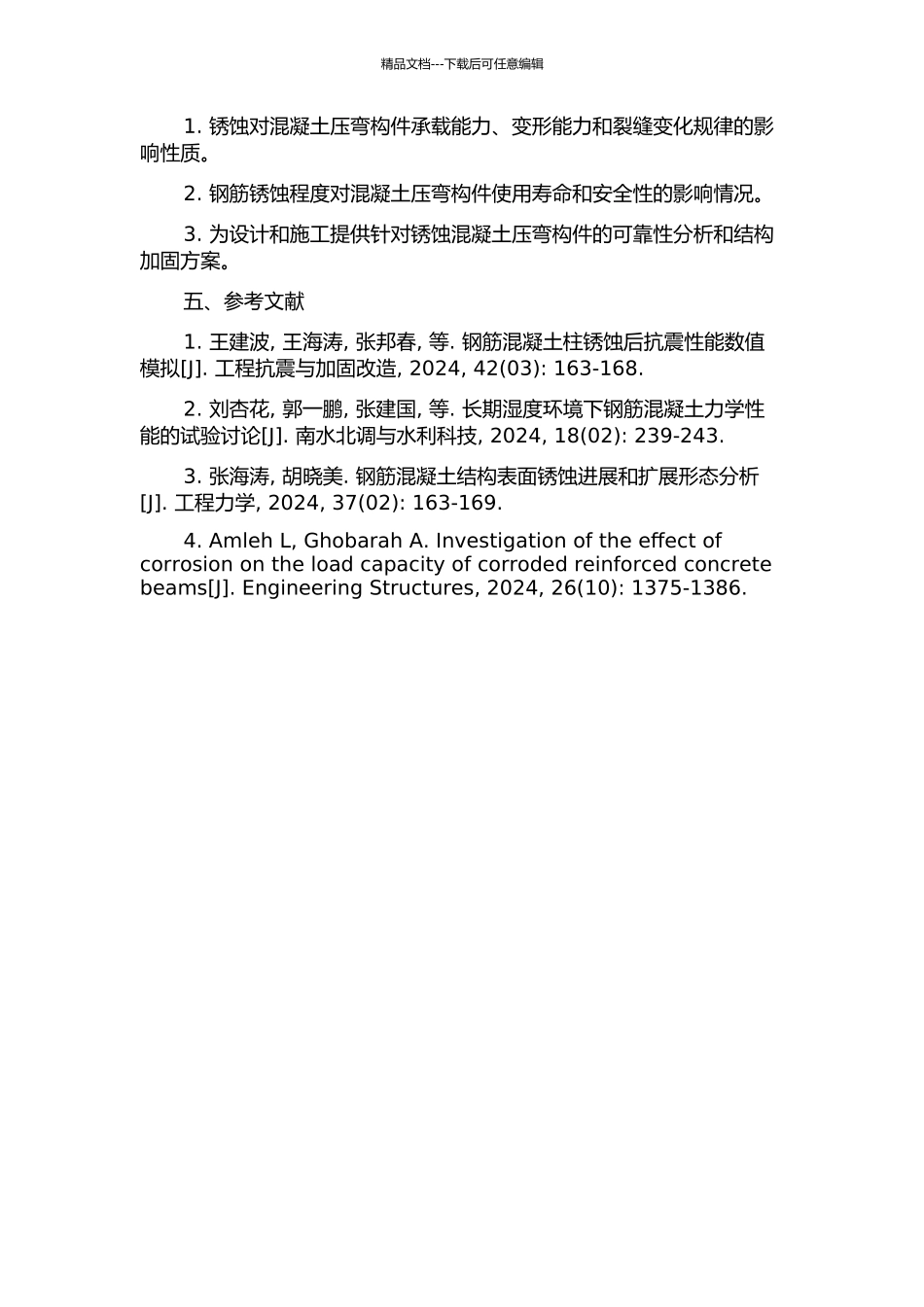 精品文档---下载后可任意编辑

1. 锈蚀对混凝土压弯构件承载能力、变形能力和裂缝变化规律的影响性质。

2. 钢筋锈蚀程度对混凝土压弯构件使用寿命和安全性的影响情况。

3. 为设计和施工提供针对锈蚀混凝土压弯构件的可靠性分析和结构加固方案。

五、参考文献

1. 王建波, 王海涛, 张邦春, 等. 钢筋混凝土柱锈蚀后抗震性能数值模拟[J]. 工程抗震与加固改造, 2024, 42(03): 163-168.

2. 刘杏花, 郭一鹏, 张建国, 等. 长期湿度环境下钢筋混凝土力学性能的试验讨论[J]. 南水北调与水利科技, 2024, 18(02): 239-243.

3. 张海涛, 胡晓美. 钢筋混凝土结构表面锈蚀进展和扩展形态分析[J]. 工程力学, 2024, 37(02): 163-169.

4. Amleh L, Ghobarah A. Investigation of the effect of corrosion on the load capacity of corroded reinforced concrete beams[J]. Engineering Structures, 2024, 26(10): 1375-1386.